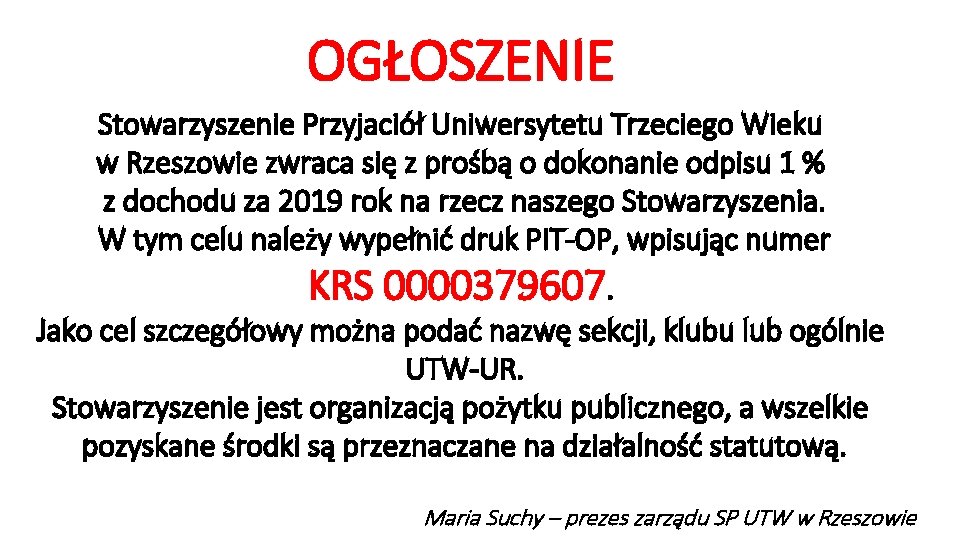 OGŁOSZENIE

Stowarzyszenie Przyjaciół Uniwersytetu Trzeciego Wieku w Rzeszowie zwraca się z prośbą o dokonanie odpisu 1 % z dochodu za 2019 rok na rzecz naszego Stowarzyszenia. W tym celu należy wypełnić druk PIT-OP, wpisując numer KRS 0000379607.

Jako cel szczegółowy można podać nazwę sekcji, klubu lub ogólnie UTW-UR.

Stowarzyszenie jest organizacją pożytku publicznego, a wszelkie pozyskane środki są przeznaczane na działalność statutową.

Maria Suchy – prezes zarządu SP UTW w Rzeszowie